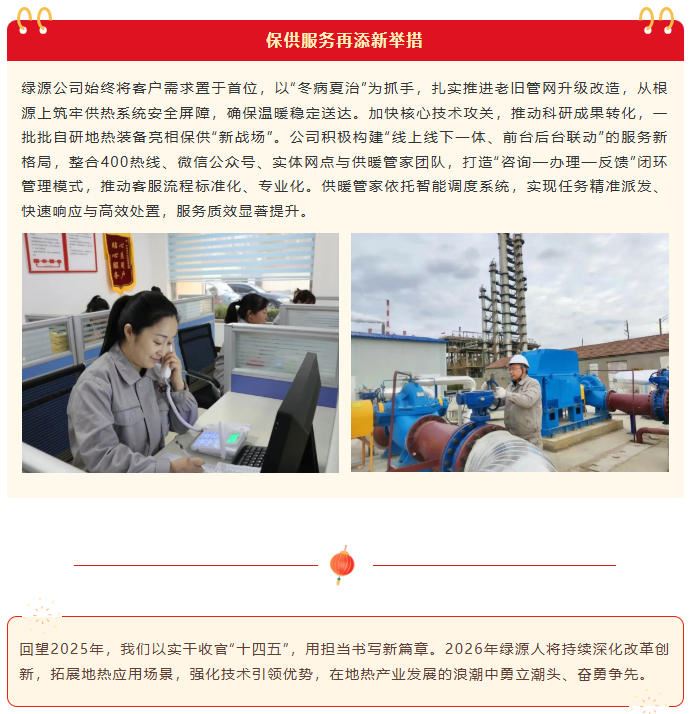 保供服务再添新举措

绿源公司始终将客户需求置于首位，以“冬病夏治”为抓手，扎实推进老旧管网升级改造，从根源上筑牢供热系统安全屏障，确保温暖稳定送达。加快核心技术攻关，推动科研成果转化，一批批自研地热装备亮相保供“新战场”。公司积极构建“线上线下一体、前台后台联动”的服务新格局，整合400热线、微信公众号、实体网点与供暖管家团队，打造“咨询—办理—反馈”闭环管理模式，推动客服流程标准化、专业化。供暖管家依托智能调度系统，实现任务精准派发、快速响应与高效处置，服务质效显著提升。

回望2025年，我们以实干收官“十四五”，用担当书写新篇章。2026年绿源人将持续深化改革创新，拓展地热应用场景，强化技术引领优势，在地热产业发展的浪潮中勇立潮头、奋勇争先。